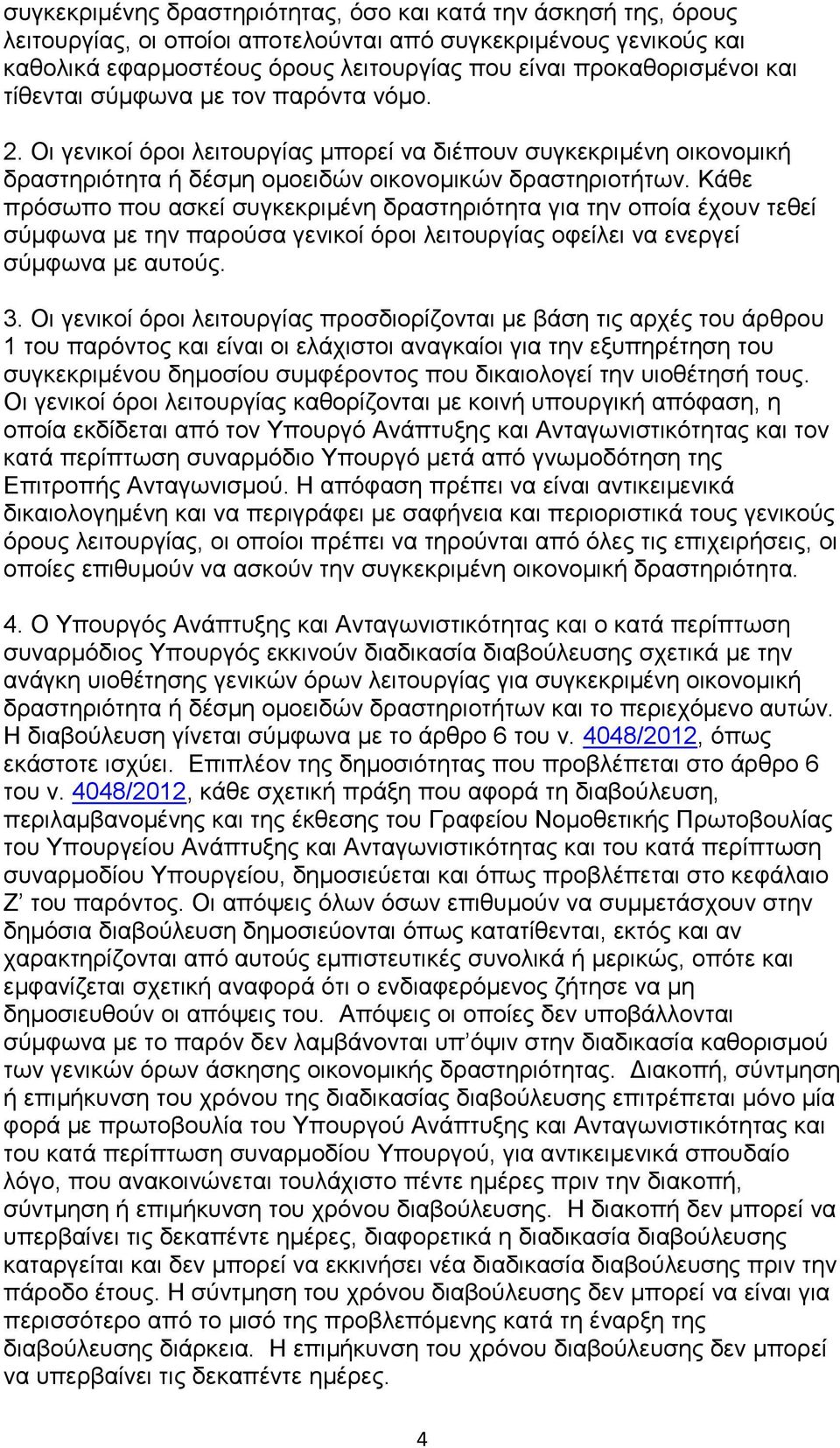 συγκεκριμένης δραστηριότητας, όσο και κατά την άσκησή της, όρους λειτουργίας, οι οποίοι αποτελούνται από συγκεκριμένους γενικούς και καθολικά εφαρμοστέους όρους λειτουργίας που είναι προκαθορισμένοι και τίθενται σύμφωνα με τον παρόντα νόμο.

2. Οι γενικοί όροι λειτουργίας μπορεί να διέπουν συγκεκριμένη οικονομική δραστηριότητα ή δέσμη ομοειδών οικονομικών δραστηριοτήτων. Κάθε πρόσωπο που ασκεί συγκεκριμένη δραστηριότητα για την οποία έχουν τεθεί σύμφωνα με την παρούσα γενικοί όροι λειτουργίας οφείλει να ενεργεί σύμφωνα με αυτούς.

3. Οι γενικοί όροι λειτουργίας προσδιορίζονται με βάση τις αρχές του άρθρου 1 του παρόντος και είναι οι ελάχιστοι αναγκαίοι για την εξυπηρέτηση του συγκεκριμένου δημοσίου συμφέροντος που δικαιολογεί την υιοθέτησή τους. Οι γενικοί όροι λειτουργίας καθορίζονται με κοινή υπουργική απόφαση, η οποία εκδίδεται από τον Υπουργό Ανάπτυξης και Ανταγωνιστικότητας και τον κατά περίπτωση συναρμόδιο Υπουργό μετά από γνωμοδότηση της Επιτροπής Ανταγωνισμού. Η απόφαση πρέπει να είναι αντικειμενικά δικαιολογημένη και να περιγράφει με σαφήνεια και περιοριστικά τους γενικούς όρους λειτουργίας, οι οποίοι πρέπει να τηρούνται από όλες τις επιχειρήσεις, οι οποίες επιθυμούν να ασκούν την συγκεκριμένη οικονομική δραστηριότητα.

4. Ο Υπουργός Ανάπτυξης και Ανταγωνιστικότητας και ο κατά περίπτωση συναρμόδιος Υπουργός εκκινούν διαδικασία διαβούλευσης σχετικά με την ανάγκη υιοθέτησης γενικών όρων λειτουργίας για συγκεκριμένη οικονομική δραστηριότητα ή δέσμη ομοειδών δραστηριοτήτων και το περιεχόμενο αυτών. Η διαβούλευση γίνεται σύμφωνα με το άρθρο 6 του ν. 4048/2012, όπως εκάστοτε ισχύει. Επιπλέον της δημοσιότητας που προβλέπεται στο άρθρο 6 του ν. 4048/2012, κάθε σχετική πράξη που αφορά τη διαβούλευση, περιλαμβανομένης και της έκθεσης του Γραφείου Νομοθετικής Πρωτοβουλίας του Υπουργείου Ανάπτυξης και Ανταγωνιστικότητας και του κατά περίπτωση συναρμοδίου Υπουργείου, δημοσιεύεται και όπως προβλέπεται στο κεφάλαιο Ζ’ του παρόντος. Οι απόψεις όλων όσων επιθυμούν να συμμετάσχουν στην δημόσια διαβούλευση δημοσιεύονται όπως κατατίθενται, εκτός και αν χαρακτηρίζονται από αυτούς εμπιστευτικές συνολικά ή μερικώς, οπότε και εμφανίζεται σχετική αναφορά ότι ο ενδιαφερόμενος ζήτησε να μη δημοσιευθούν οι απόψεις του. Απόψεις οι οποίες δεν υποβάλλονται σύμφωνα με το παρόν δεν λαμβάνονται υπ’όψιν στην διαδικασία καθορισμού των γενικών όρων άσκησης οικονομικής δραστηριότητας. Διακοπή, σύντμηση ή επιμήκυνση του χρόνου της διαδικασίας διαβούλευσης επιτρέπεται μόνο μία φορά με πρωτοβουλία του Υπουργού Ανάπτυξης και Ανταγωνιστικότητας και του κατά περίπτωση συναρμοδίου Υπουργού, για αντικειμενικά σπουδαίο λόγο, που ανακοινώνεται τουλάχιστο πέντε ημέρες πριν την διακοπή, σύντμηση ή επιμήκυνση του χρόνου διαβούλευσης. Η διακοπή δεν μπορεί να υπερβαίνει τις δεκαπέντε ημέρες, διαφορετικά η διαδικασία διαβούλευσης καταργείται και δεν μπορεί να εκκινήσει νέα διαδικασία διαβούλευσης πριν την πάροδο έτους. Η σύντμηση του χρόνου διαβούλευσης δεν μπορεί να είναι για περισσότερο από το μισό της προβλεπόμενης κατά τη έναρξη της διαβούλευσης διάρκεια. Η επιμήκυνση του χρόνου διαβούλευσης δεν μπορεί να υπερβαίνει τις δεκαπέντε ημέρες.

4